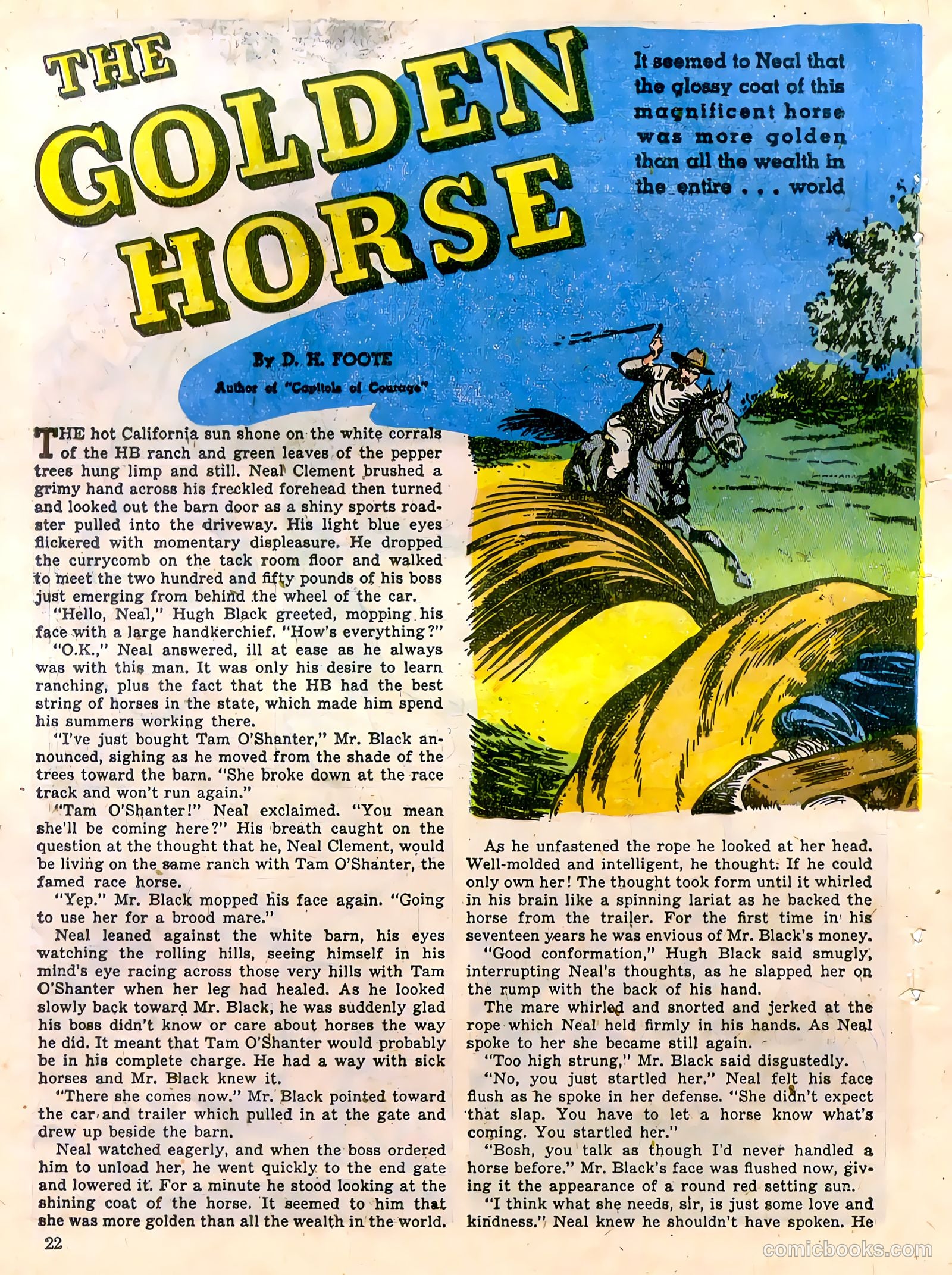 THE GOLDEN HORSE

It seemed to Neal that the glossy coat of this magnificent horse was more golden than all the wealth in the entire . . . world

By D. H. FOOTE
Author of "Capitols of Courage"

THE hot California sun shone on the white corrals of the HB ranch and green leaves of the pepper trees hung limp and still. Neal Clement brushed a grimy hand across his freckled forehead then turned and looked out the barn door as a shiny sports roadster pulled into the driveway. His light blue eyes flickered with momentary displeasure. He dropped the currycomb on the tack room floor and walked to meet the two hundred and fifty pounds of his boss just emerging from behind the wheel of the car.

"Hello, Neal," Hugh Black greeted, mopping his face with a large handkerchief. "How's everything?"

"O.K.," Neal answered, ill at ease as he always was with this man. It was only his desire to learn ranching, plus the fact that the HB had the best string of horses in the state, which made him spend his summers working there.

"I've just bought Tam O'Shanter," Mr. Black announced, sighing as he moved from the shade of the trees toward the barn. "She broke down at the race track and won't run again."

"Tam O'Shanter!" Neal exclaimed. "You mean she'll be coming here?" His breath caught on the question at the thought that he, Neal Clement, would be living on the same ranch with Tam O'Shanter, the famed race horse.

"Yep." Mr. Black mopped his face again. "Going to use her for a brood mare."

Neal leaned against the white barn, his eyes watching the rolling hills, seeing himself in his mind's eye racing across those very hills with Tam O'Shanter when her leg had healed. As he looked slowly back toward Mr. Black, he was suddenly glad his boss didn't know or care about horses the way he did. It meant that Tam O'Shanter would probably be in his complete charge. He had a way with sick horses and Mr. Black knew it.

"There she comes now." Mr. Black pointed toward the car and trailer which pulled in at the gate and drew up beside the barn.

Neal watched eagerly, and when the boss ordered him to unload her, he went quickly to the end gate and lowered it. For a minute he stood looking at the shining coat of the horse. It seemed to him that she was more golden than all the wealth in the world.

As he unfastened the rope he looked at her head. Well-molded and intelligent, he thought. If he could only own her! The thought took form until it whirled in his brain like a spinning lariat as he backed the horse from the trailer. For the first time in his seventeen years he was envious of Mr. Black's money.

"Good conformation," Hugh Black said smugly, interrupting Neal's thoughts, as he slapped her on the rump with the back of his hand.

The mare whirled and snorted and jerked at the rope which Neal held firmly in his hands. As Neal spoke to her she became still again.

"Too high strung," Mr. Black said disgustedly.

"No, you just startled her." Neal felt his face flush as he spoke in her defense. "She didn't expect that slap. You have to let a horse know what's coming. You startled her."

"Bosh, you talk as though I'd never handled a horse before." Mr. Black's face was flushed now, giving it the appearance of a round red setting sun.

"I think what she needs, sir, is just some love and kindness." Neal knew he shouldn't have spoken. He

22

comicbooks.com